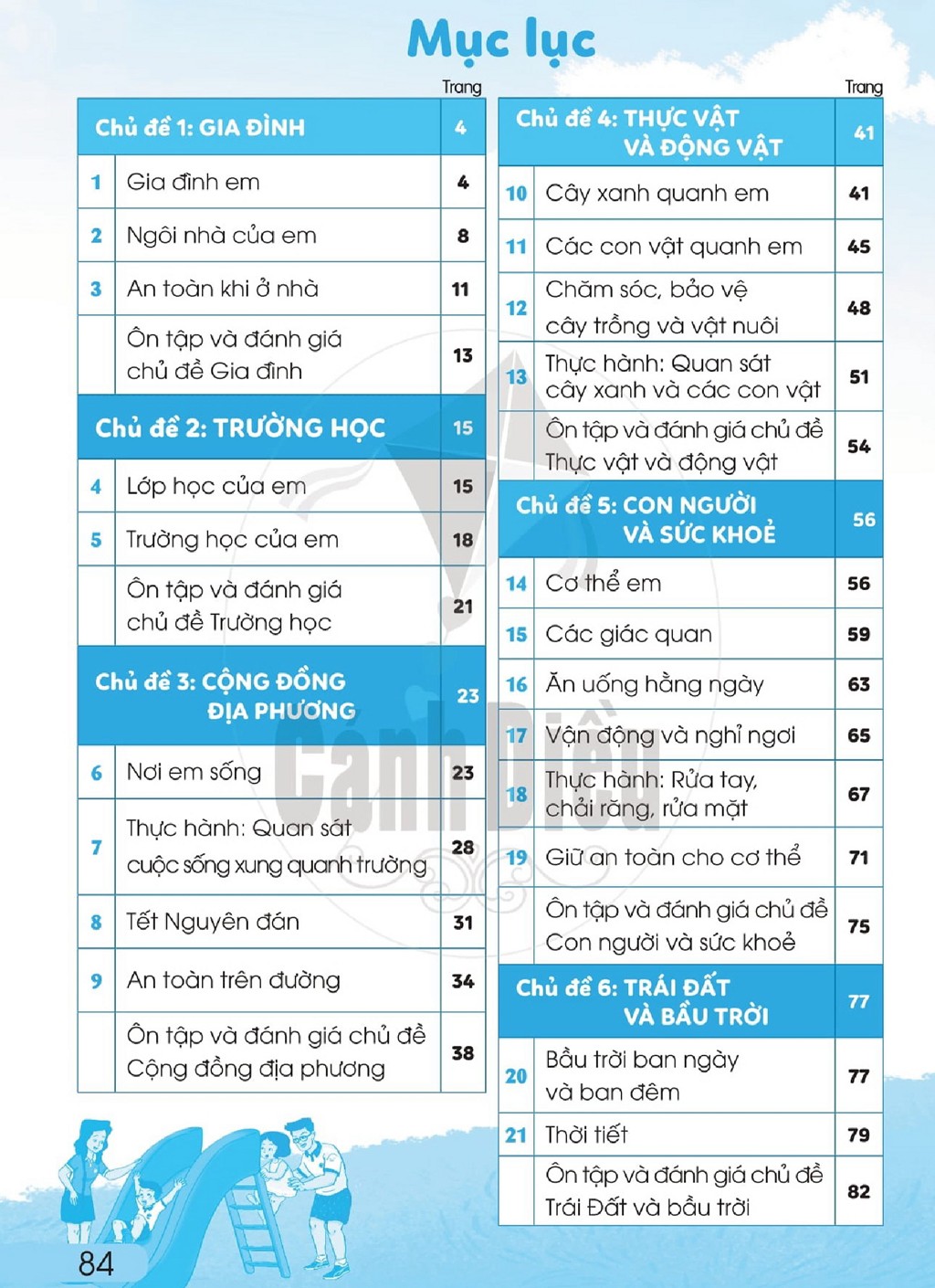 Mục lục

Trang

Chủ đề 1: GIA ĐÌNH 4

1 Gia đình em 4

2 Ngôi nhà của em 8

3 An toàn khi ở nhà 11

Ôn tập và đánh giá chủ đề Gia đình 13

Chủ đề 2: TRƯỜNG HỌC 15

4 Lớp học của em 15

5 Trường học của em 18

Ôn tập và đánh giá chủ đề Trường học 21

Chủ đề 3: CỘNG ĐỒNG ĐỊA PHƯƠNG 23

6 Nơi em sống 23

7 Thực hành: Quan sát cuộc sống xung quanh trường 28

8 Tết Nguyên đán 31

9 An toàn trên đường 34

Ôn tập và đánh giá chủ đề Cộng đồng địa phương 38

Trang

Chủ đề 4: THỰC VẬT VÀ ĐỘNG VẬT 41

10 Cây xanh quanh em 41

11 Các con vật quanh em 45

12 Chăm sóc, bảo vệ cây trồng và vật nuôi 48

13 Thực hành: Quan sát cây xanh và các con vật 51

Ôn tập và đánh giá chủ đề Thực vật và động vật 54

Chủ đề 5: CON NGƯỜI VÀ SỨC KHOẺ 56

14 Cơ thể em 56

15 Các giác quan 59

16 Ăn uống hằng ngày 63

17 Vận động và nghỉ ngơi 65

18 Thực hành: Rửa tay, chải răng, rửa mặt 67

19 Giữ an toàn cho cơ thể 71

Ôn tập và đánh giá chủ đề Con người và sức khoẻ 75

Chủ đề 6: TRÁI ĐẤT VÀ BẦU TRỜI 77

20 Bầu trời ban ngày và ban đêm 77

21 Thời tiết 79

Ôn tập và đánh giá chủ đề Trái Đất và bầu trời 82

84

Cánh Diều